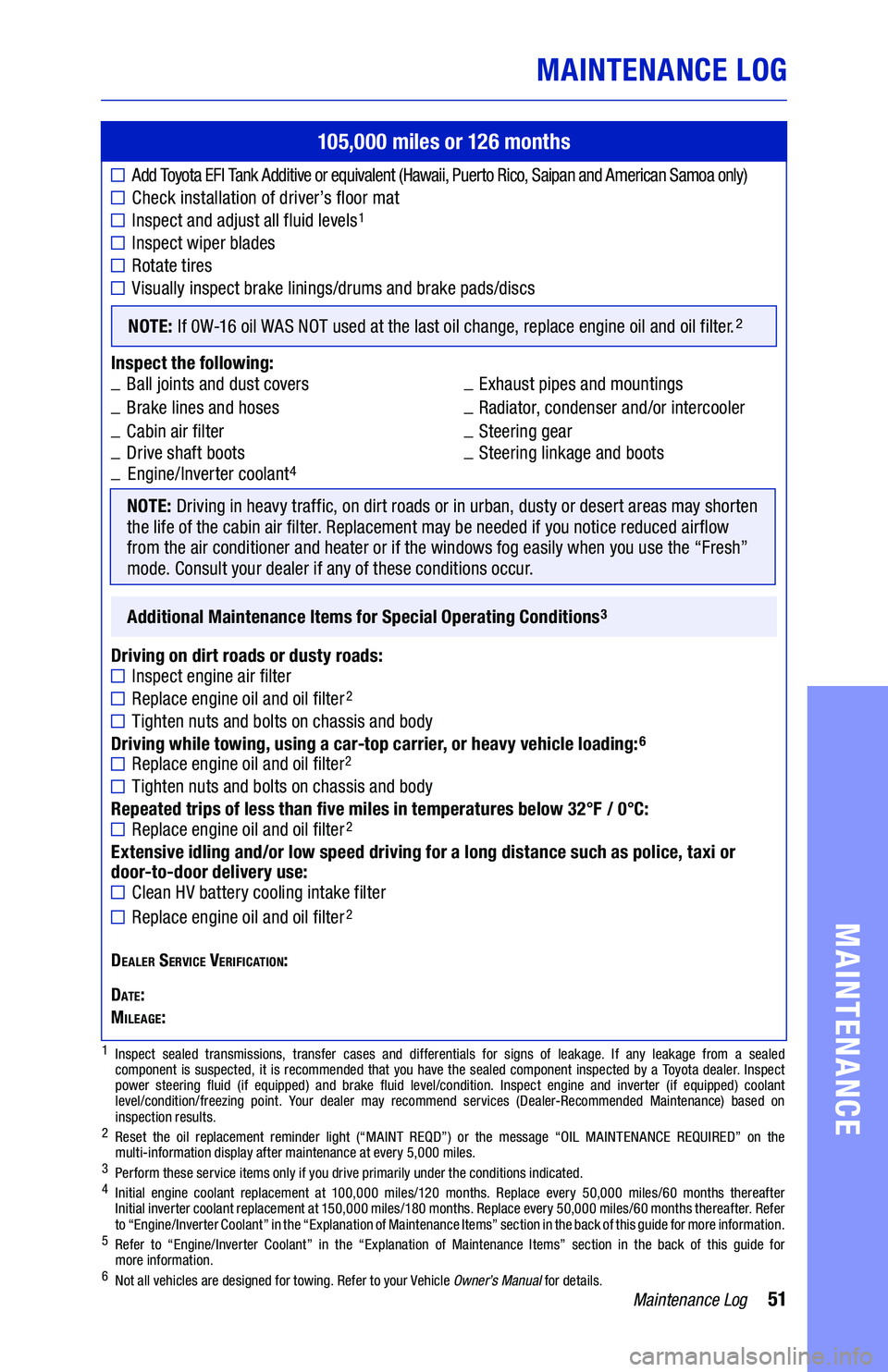 MAINTENANCE LOG

105,000 miles or 126 months

☐ Add Toyota EFI Tank Additive or equivalent (Hawaii, Puerto Rico, Saipan and American Samoa only)
☐ Check installation of driver's floor mat
☐ Inspect and adjust all fluid levels$^1$
☐ Inspect wiper blades
☐ Rotate tires
☐ Visually inspect brake linings/drums and brake pads/discs

NOTE: If 0W-16 oil WAS NOT used at the last oil change, replace engine oil and oil filter.$^2$

Inspect the following:
_ Ball joints and dust covers
_ Brake lines and hoses
_ Cabin air filter
_ Drive shaft boots
_ Engine/Inverter coolant$^4$
_ Exhaust pipes and mountings
_ Radiator, condenser and/or intercooler
_ Steering gear
_ Steering linkage and boots

NOTE: Driving in heavy traffic, on dirt roads or in urban, dusty or desert areas may shorten the life of the cabin air filter. Replacement may be needed if you notice reduced airflow from the air conditioner and heater or if the windows fog easily when you use the "Fresh" mode. Consult your dealer if any of these conditions occur.

Additional Maintenance Items for Special Operating Conditions$^3$

Driving on dirt roads or dusty roads:
☐ Inspect engine air filter
☐ Replace engine oil and oil filter$^2$
☐ Tighten nuts and bolts on chassis and body
Driving while towing, using a car-top carrier, or heavy vehicle loading:$^6$
☐ Replace engine oil and oil filter$^2$
☐ Tighten nuts and bolts on chassis and body
Repeated trips of less than five miles in temperatures below 32°F / 0°C:
☐ Replace engine oil and oil filter$^2$
Extensive idling and/or low speed driving for a long distance such as police, taxi or door-to-door delivery use:
☐ Clean HV battery cooling intake filter
☐ Replace engine oil and oil filter$^2$

DEALER SERVICE VERIFICATION:

DATE:
MILEAGE:

$^1$ Inspect sealed transmissions, transfer cases and differentials for signs of leakage. If any leakage from a sealed component is suspected, it is recommended that you have the sealed component inspected by a Toyota dealer. Inspect power steering fluid (if equipped) and brake fluid level/condition. Inspect engine and inverter (if equipped) coolant level/condition/freezing point. Your dealer may recommend services (Dealer-Recommended Maintenance) based on inspection results.
$^2$ Reset the oil replacement reminder light ("MAINT REQD") or the message "OIL MAINTENANCE REQUIRED" on the multi-information display after maintenance at every 5,000 miles.
$^3$ Perform these service items only if you drive primarily under the conditions indicated.
$^4$ Initial engine coolant replacement at 100,000 miles/120 months. Replace every 50,000 miles/60 months thereafter Initial inverter coolant replacement at 150,000 miles/180 months. Replace every 50,000 miles/60 months thereafter. Refer to "Engine/Inverter Coolant" in the "Explanation of Maintenance Items" section in the back of this guide for more information.
$^5$ Refer to "Engine/Inverter Coolant" in the "Explanation of Maintenance Items" section in the back of this guide for more information.
$^6$ Not all vehicles are designed for towing. Refer to your Vehicle Owner's Manual for details.

Maintenance Log 51

MAINTENANCE

carmanualsonline.info